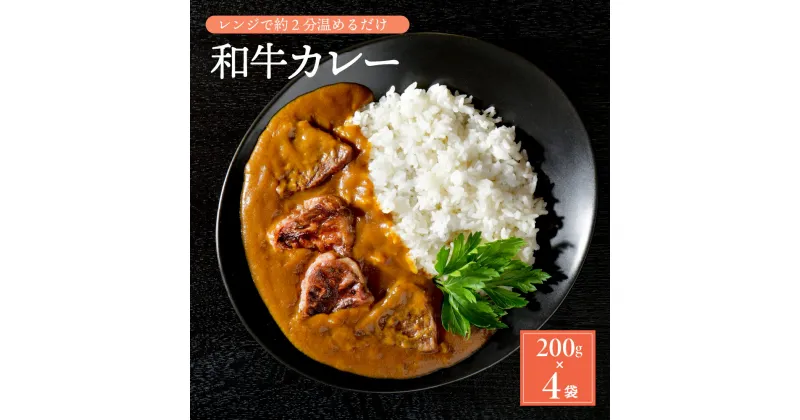 レンジで約２分温めるだけ
和牛カレー

200g
×
4袋